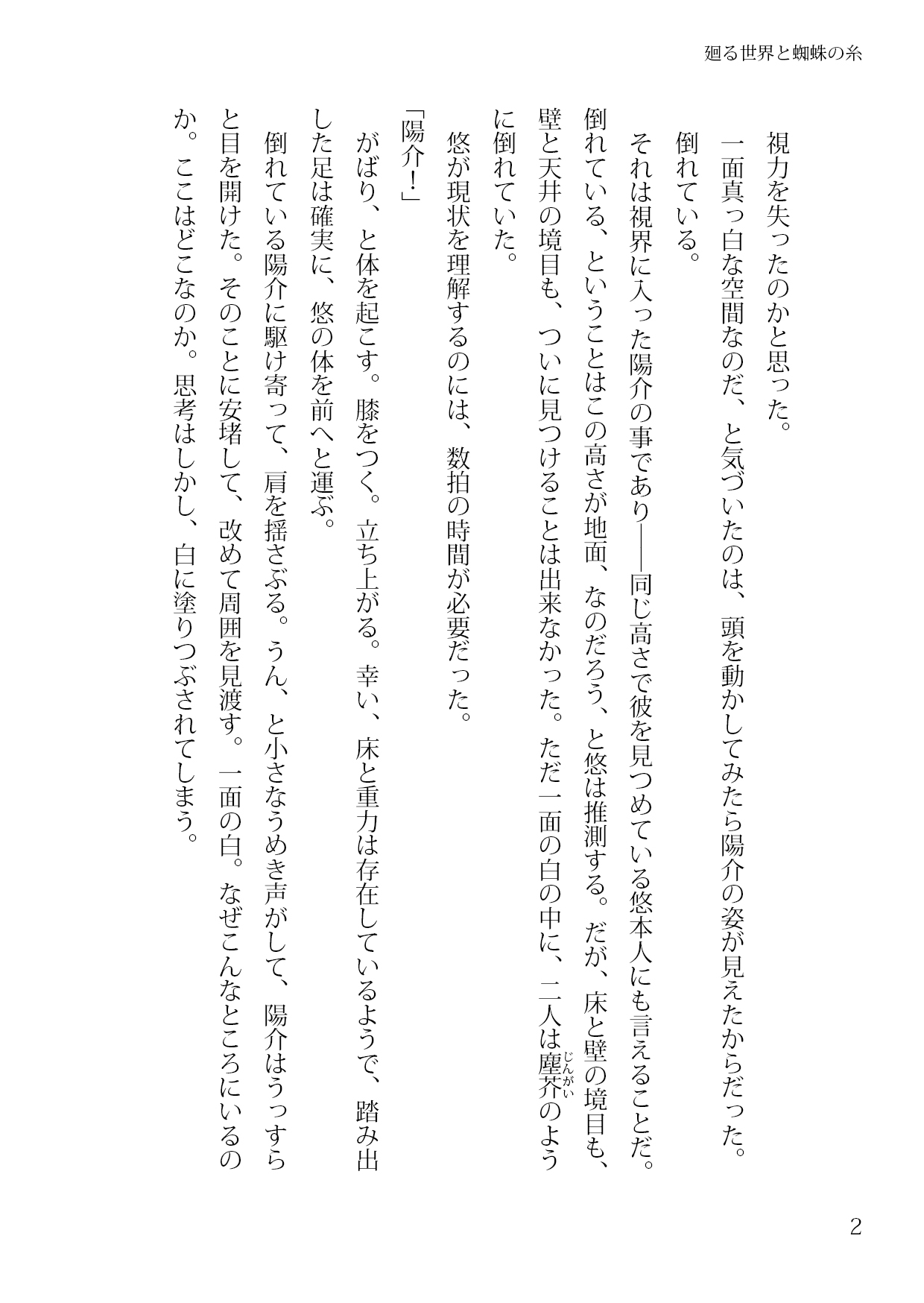 廻る世界と蜘蛛の糸

視力を失ったのかと思った。

一面真っ白な空間なのだ、と気づいたのは、頭を動かしてみたら陽介の姿が見えたからだった。

倒れている。

それは視界に入った陽介の事であり――同じ高さで彼を見つめている悠本人にも言えることだ。倒れている、ということはこの高さが地面、なのだろう、と悠は推測する。だが、床と壁の境目も、壁と天井の境目も、ついに見つけることは出来なかった。ただ一面の白の中に、二人は塵芥（じんがい）のように倒れていた。

悠が現状を理解するのには、数拍の時間が必要だった。

「陽介！」

がばり、と体を起こす。膝をつく。立ち上がる。幸い、床と重力は存在しているようで、踏み出した足は確実に、悠の体を前へと運ぶ。

倒れている陽介に駆け寄って、肩を揺さぶる。うん、と小さなうめき声がして、陽介はうっすらと目を開けた。そのことに安堵して、改めて周囲を見渡す。一面の白。なぜこんなところにいるのか。ここはどこなのか。思考はしかし、白に塗りつぶされてしまう。

2